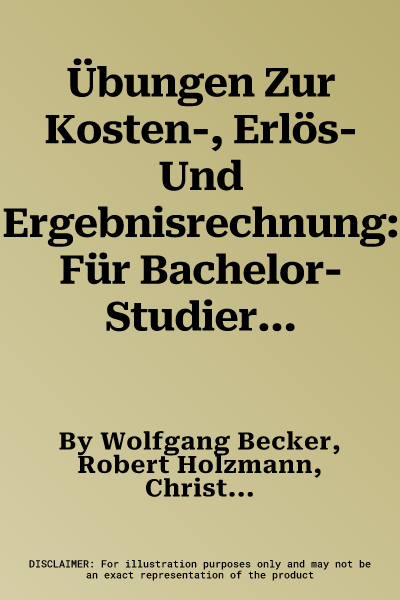 Übungen Zur Kosten-, Erlös- Und Ergebnisrechnung: Für Bachelor-Studier...

By Wolfgang Becker, Robert Holzmann, Christ...

DISCLAIMER: For illustration purposes only and may not be an exact representation of the product